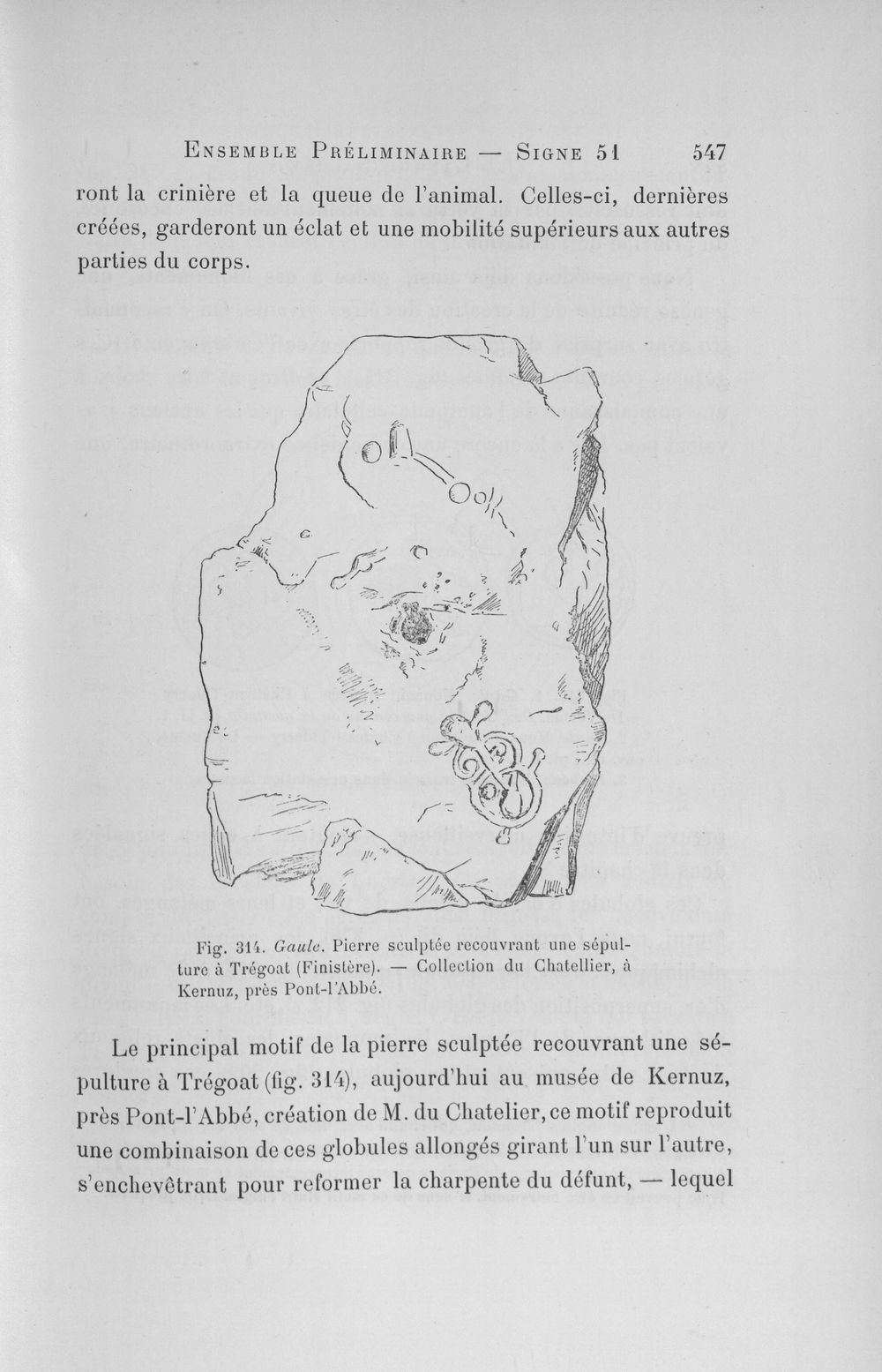 Ensemble Préliminaire — Signe 51 547

ront la crinière et la queue de l'animal. Celles-ci, dernières créées, garderont un éclat et une mobilité supérieurs aux autres parties du corps.

Fig. 314. Gaule. Pierre sculptée recouvrant une sépulture à Trégoat (Finistère). — Collection du Chatellier, à Kernuz, près Pont-l'Abbé.

Le principal motif de la pierre sculptée recouvrant une sépulture à Trégoat (fig. 314), aujourd'hui au musée de Kernuz, près Pont-l'Abbé, création de M. du Chatelier, ce motif reproduit une combinaison de ces globules allongés girant l'un sur l'autre, s'enchevêtrant pour reformer la charpente du défunt, — lequel